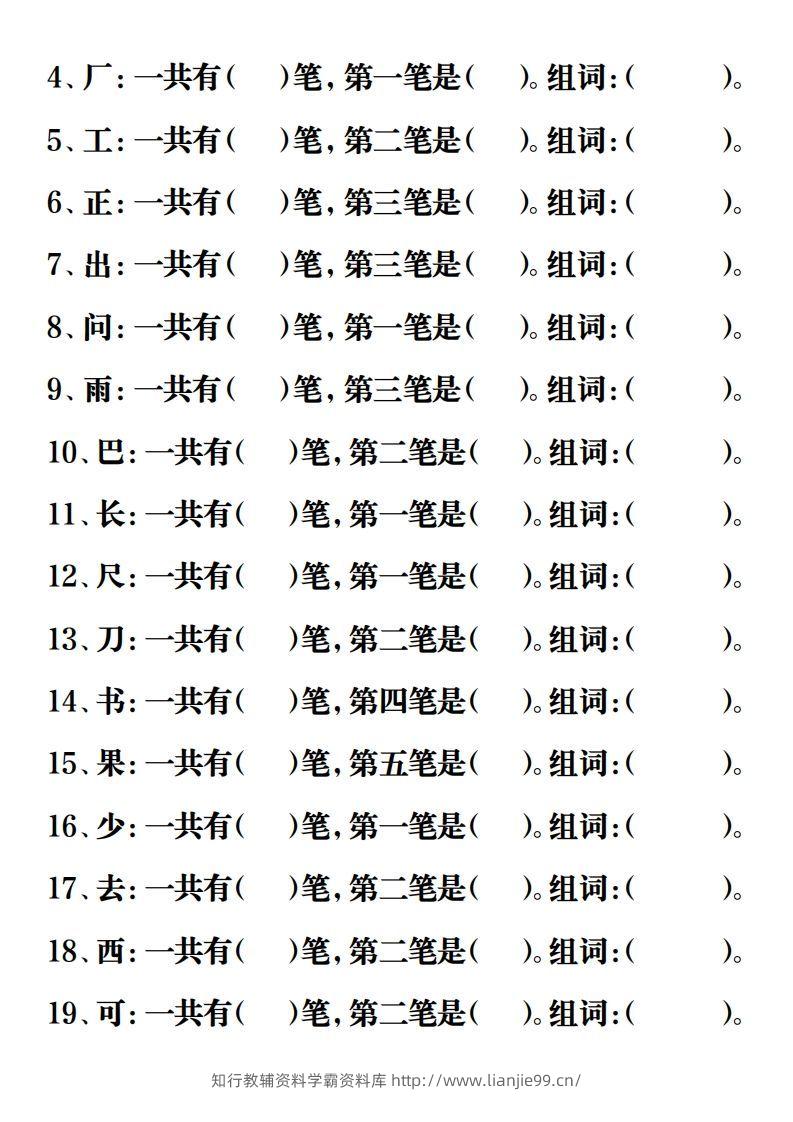 4、厂:一共有(　)笔,第一笔是(　)。组词:(　)。

5、工:一共有(　)笔,第二笔是(　)。组词:(　)。

6、正:一共有(　)笔,第三笔是(　)。组词:(　)。

7、出:一共有(　)笔,第三笔是(　)。组词:(　)。

8、问:一共有(　)笔,第一笔是(　)。组词:(　)。

9、雨:一共有(　)笔,第三笔是(　)。组词:(　)。

10、巴:一共有(　)笔,第二笔是(　)。组词:(　)。

11、长:一共有(　)笔,第一笔是(　)。组词:(　)。

12、尺:一共有(　)笔,第一笔是(　)。组词:(　)。

13、刀:一共有(　)笔,第二笔是(　)。组词:(　)。

14、书:一共有(　)笔,第四笔是(　)。组词:(　)。

15、果:一共有(　)笔,第五笔是(　)。组词:(　)。

16、少:一共有(　)笔,第一笔是(　)。组词:(　)。

17、去:一共有(　)笔,第二笔是(　)。组词:(　)。

18、西:一共有(　)笔,第二笔是(　)。组词:(　)。

19、可:一共有(　)笔,第二笔是(　)。组词:(　)。

知行教辅资料学霸资料库 http://www.lianjie99.cn/